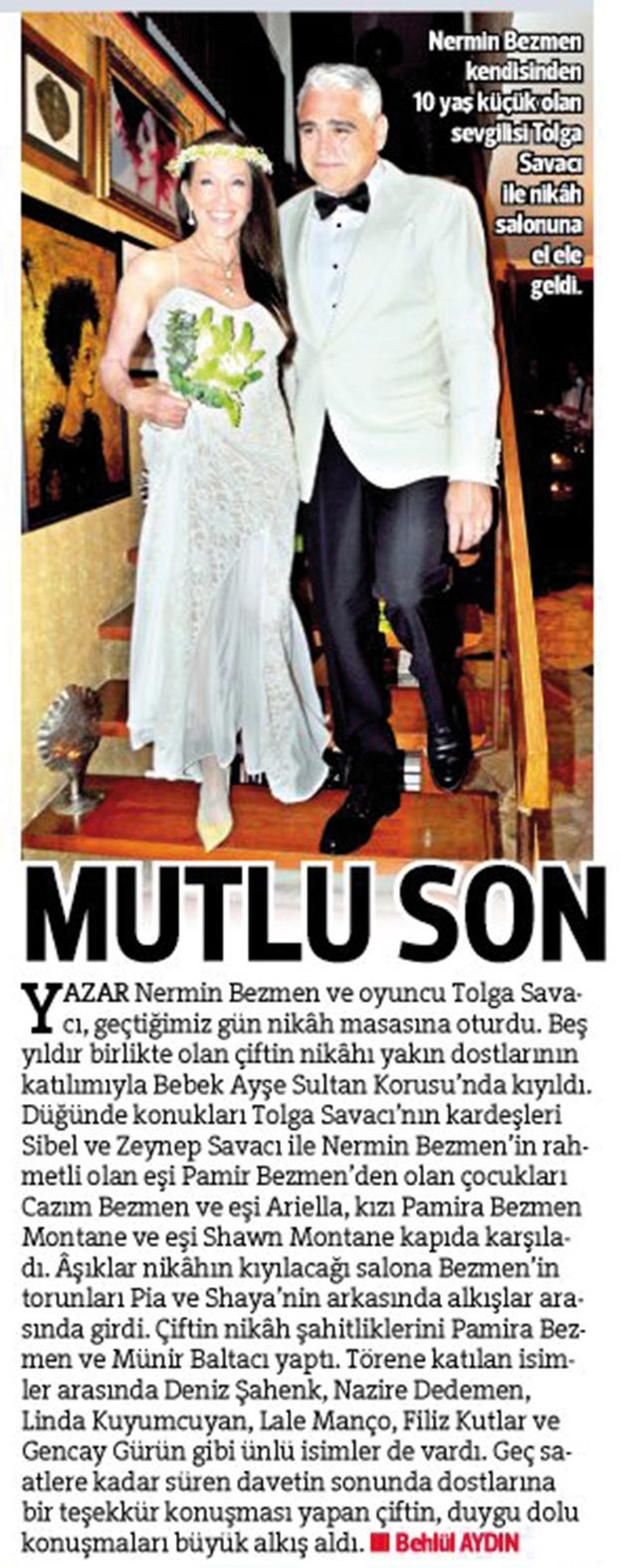 Nermin Bezmen kendisinden 10 yaş küçük olan sevgilisi Tolga Savacı ile nikâh salonuna el ele geldi.

MUTLU SON

YAZAR Nermin Bezmen ve oyuncu Tolga Savacı, geçtiğimiz gün nikâh masasına oturdu. Beş yıldır birlikte olan çiftin nikâhı yakın dostlarının katılımıyla Bebek Ayşe Sultan Korusu'nda kıyıldı. Düğünde konukları Tolga Savacı'nın kardeşleri Sibel ve Zeynep Savacı ile Nermin Bezmen'in rahmetli olan eşi Pamir Bezmen'den olan çocukları Cazım Bezmen ve eşi Ariella, kızı Pamira Bezmen Montane ve eşi Shawn Montane kapıda karşıladı. Âşıklar nikâhın kıyılacağı salona Bezmen'in torunları Pia ve Shaya'nin arkasında alkışlar arasında girdi. Çiftin nikâh şahitliklerini Pamira Bezmen ve Münir Baltacı yaptı. Törene katılan isimler arasında Deniz Şahenk, Nazire Dedemen, Linda Kuyumcuyan, Lale Manço, Filiz Kutlar ve Gencay Gürün gibi ünlü isimler de vardı. Geç saatlere kadar süren davetin sonunda dostlarına bir teşekkür konuşması yapan çiftin, duygu dolu konuşmaları büyük alkış aldı. Behlül AYDIN